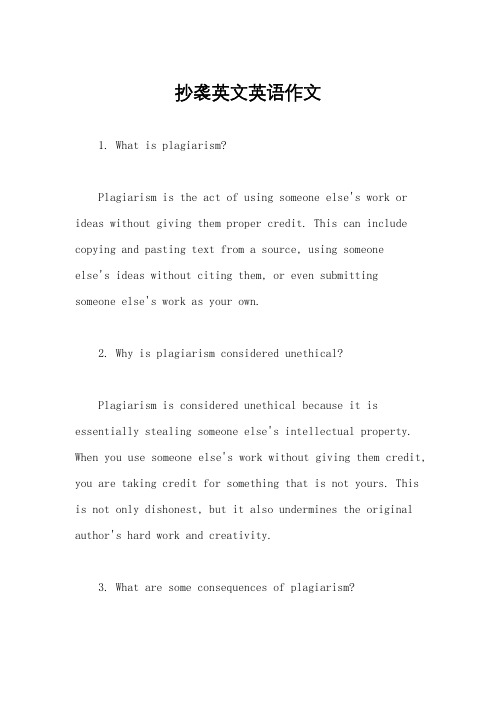 抄袭英文英语作文

1. What is plagiarism?

Plagiarism is the act of using someone else's work or ideas without giving them proper credit. This can include copying and pasting text from a source, using someone else's ideas without citing them, or even submitting someone else's work as your own.

2. Why is plagiarism considered unethical?

Plagiarism is considered unethical because it is essentially stealing someone else's intellectual property. When you use someone else's work without giving them credit, you are taking credit for something that is not yours. This is not only dishonest, but it also undermines the original author's hard work and creativity.

3. What are some consequences of plagiarism?